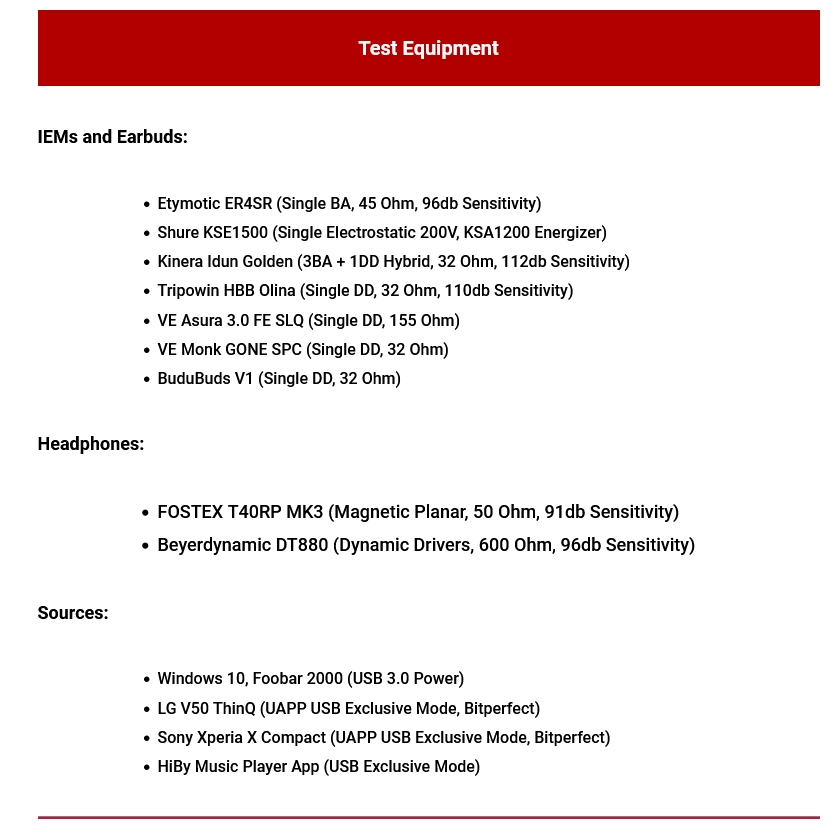 Test Equipment

IEMs and Earbuds:

- Etymotic ER4SR (Single BA, 45 Ohm, 96db Sensitivity)
- Shure KSE1500 (Single Electrostatic 200V, KSA1200 Energizer)
- Kinera Idun Golden (3BA + 1DD Hybrid, 32 Ohm, 112db Sensitivity)
- Tripowin HBB Olina (Single DD, 32 Ohm, 110db Sensitivity)
- VE Asura 3.0 FE SLQ (Single DD, 155 Ohm)
- VE Monk GONE SPC (Single DD, 32 Ohm)
- BuduBuds V1 (Single DD, 32 Ohm)

Headphones:

- FOSTEX T40RP MK3 (Magnetic Planar, 50 Ohm, 91db Sensitivity)
- Beyerdynamic DT880 (Dynamic Drivers, 600 Ohm, 96db Sensitivity)

Sources:

- Windows 10, Foobar 2000 (USB 3.0 Power)
- LG V50 ThinQ (UAPP USB Exclusive Mode, Bitperfect)
- Sony Xperia X Compact (UAPP USB Exclusive Mode, Bitperfect)
- HiBy Music Player App (USB Exclusive Mode)